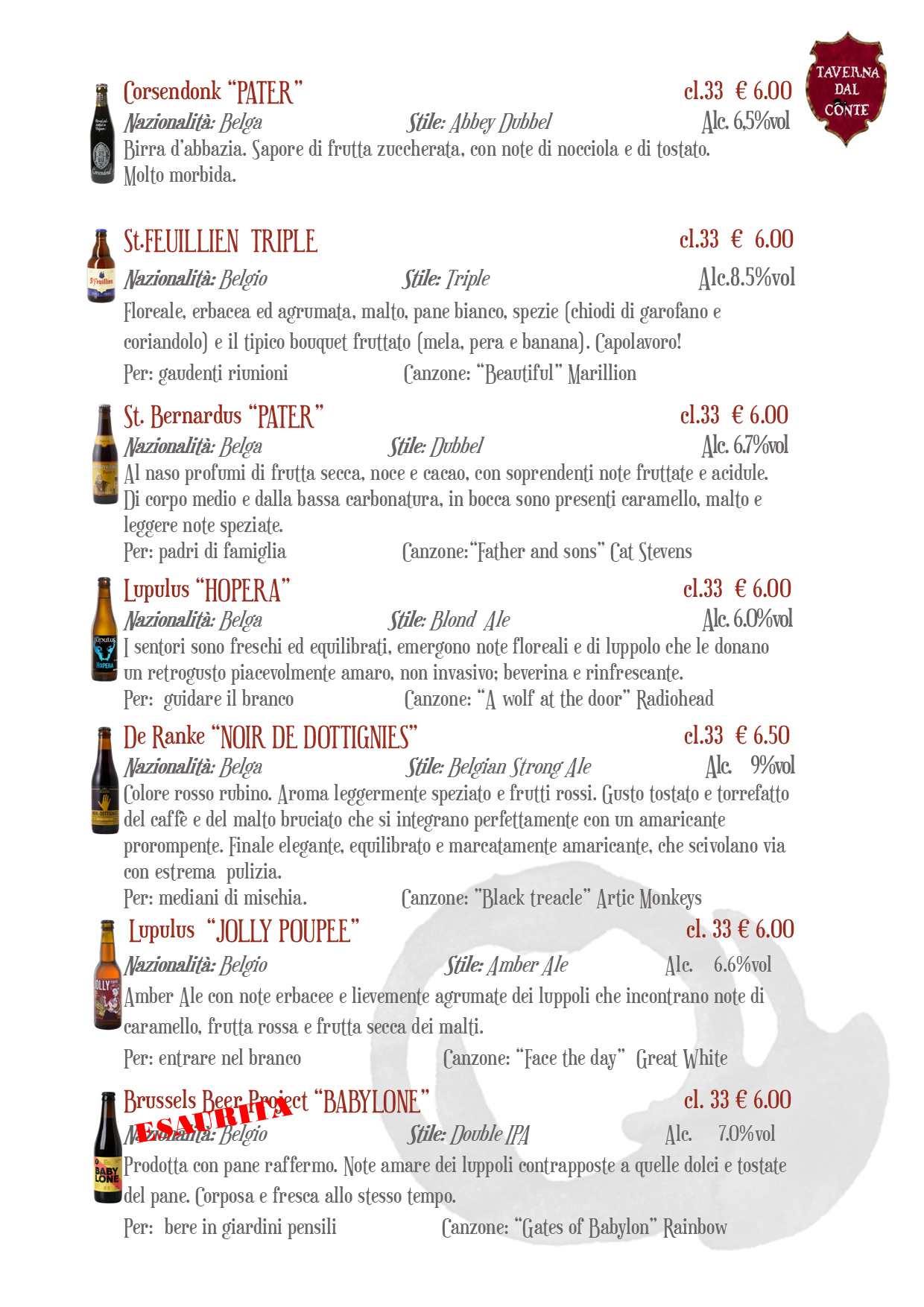 TAVERNA DAL CONTE

Corsendonk "PATER" cl.33 € 6.00
Nazionalità: Belga Stile: Abbey Dubbel Alc. 6,5%vol
Birra d'abbazia. Sapore di frutta zuccherata, con note di nocciola e di tostato. Molto morbida.

St.FEUILLIEN TRIPLE cl.33 € 6.00
Nazionalità: Belgio Stile: Triple Alc.8.5%vol
Floreale, erbacea ed agrumata, malto, pane bianco, spezie (chiodi di garofano e coriandolo) e il tipico bouquet fruttato (mela, pera e banana). Capolavoro!
Per: gaudenti riunioni Canzone: "Beautiful" Marillion

St. Bernardus "PATER" cl.33 € 6.00
Nazionalità: Belga Stile: Dubbel Alc. 6.7%vol
Al naso profumi di frutta secca, noce e cacao, con soprendenti note fruttate e acidule. Di corpo medio e dalla bassa carbonatura, in bocca sono presenti caramello, malto e leggere note speziate.
Per: padri di famiglia Canzone:"Father and sons" Cat Stevens

Lupulus "HOPERA" cl.33 € 6.00
Nazionalità: Belga Stile: Blond Ale Alc. 6.0%vol
I sentori sono freschi ed equilibrati, emergono note floreali e di luppolo che le donano un retrogusto piacevolmente amaro, non invasivo; beverina e rinfrescante.
Per: guidare il branco Canzone: "A wolf at the door" Radiohead

De Ranke "NOIR DE DOTTIGNIES" cl.33 € 6.50
Nazionalità: Belga Stile: Belgian Strong Ale Alc. 9%vol
Colore rosso rubino. Aroma leggermente speziato e frutti rossi. Gusto tostato e torrefatto del caffè e del malto bruciato che si integrano perfettamente con un amaricante prorompente. Finale elegante, equilibrato e marcatamente amaricante, che scivolano via con estrema pulizia.
Per: mediani di mischia. Canzone: "Black treacle" Artic Monkeys

Lupulus "JOLLY POUPEE" cl. 33 € 6.00
Nazionalità: Belgio Stile: Amber Ale Alc. 6.6%vol
Amber Ale con note erbacee e lievemente agrumate dei luppoli che incontrano note di caramello, frutta rossa e frutta secca dei malti.
Per: entrare nel branco Canzone: "Face the day" Great White

Brussels Beer Project "BABYLONE" cl. 33 € 6.00
ESAURITA
Nazionalità: Belgio Stile: Double IPA Alc. 7.0%vol
Prodotta con pane raffermo. Note amare dei luppoli contrapposte a quelle dolci e tostate del pane. Corposa e fresca allo stesso tempo.
Per: bere in giardini pensili Canzone: "Gates of Babylon" Rainbow